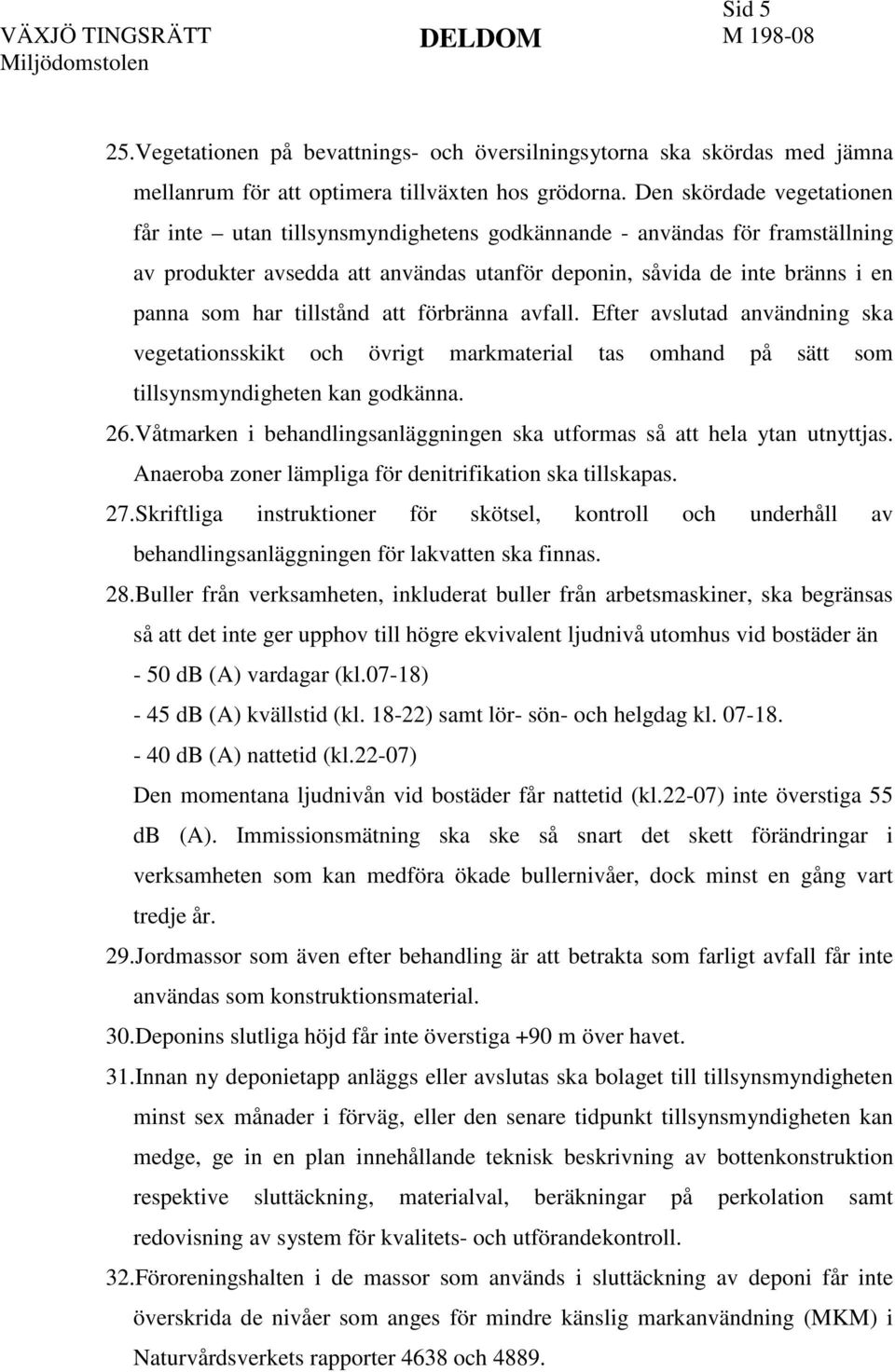 VÄXJÖ TINGSRÄTT
Miljödomstolen

DELDOM

Sid 5
M 198-08

25. Vegetationen på bevattnings- och översilningsytorna ska skördas med jämna mellanrum för att optimera tillväxten hos grödorna. Den skördade vegetationen får inte – utan tillsynsmyndighetens godkännande - användas för framställning av produkter avsedda att användas utanför deponin, såvida de inte bränns i en panna som har tillstånd att förbränna avfall. Efter avslutad användning ska vegetationsskikt och övrigt markmaterial tas omhand på sätt som tillsynsmyndigheten kan godkänna.

26. Våtmarken i behandlingsanläggningen ska utformas så att hela ytan utnyttjas. Anaeroba zoner lämpliga för denitrifikation ska tillskapas.

27. Skriftliga instruktioner för skötsel, kontroll och underhåll av behandlingsanläggningen för lakvatten ska finnas.

28. Buller från verksamheten, inkluderat buller från arbetsmaskiner, ska begränsas så att det inte ger upphov till högre ekvivalent ljudnivå utomhus vid bostäder än
- 50 dB (A) vardagar (kl.07-18)
- 45 dB (A) kvällstid (kl. 18-22) samt lör- sön- och helgdag kl. 07-18.
- 40 dB (A) nattetid (kl.22-07)
Den momentana ljudnivån vid bostäder får nattetid (kl.22-07) inte överstiga 55 dB (A). Immissionsmätning ska ske så snart det skett förändringar i verksamheten som kan medföra ökade bullernivåer, dock minst en gång vart tredje år.

29. Jordmassor som även efter behandling är att betrakta som farligt avfall får inte användas som konstruktionsmaterial.

30. Deponins slutliga höjd får inte överstiga +90 m över havet.

31. Innan ny deponietapp anläggs eller avslutas ska bolaget till tillsynsmyndigheten minst sex månader i förväg, eller den senare tidpunkt tillsynsmyndigheten kan medge, ge in en plan innehållande teknisk beskrivning av bottenkonstruktion respektive sluttäckning, materialval, beräkningar på perkolation samt redovisning av system för kvalitets- och utförandekontroll.

32. Föroreningshalten i de massor som används i sluttäckning av deponi får inte överskrida de nivåer som anges för mindre känslig markanvändning (MKM) i Naturvårdsverkets rapporter 4638 och 4889.